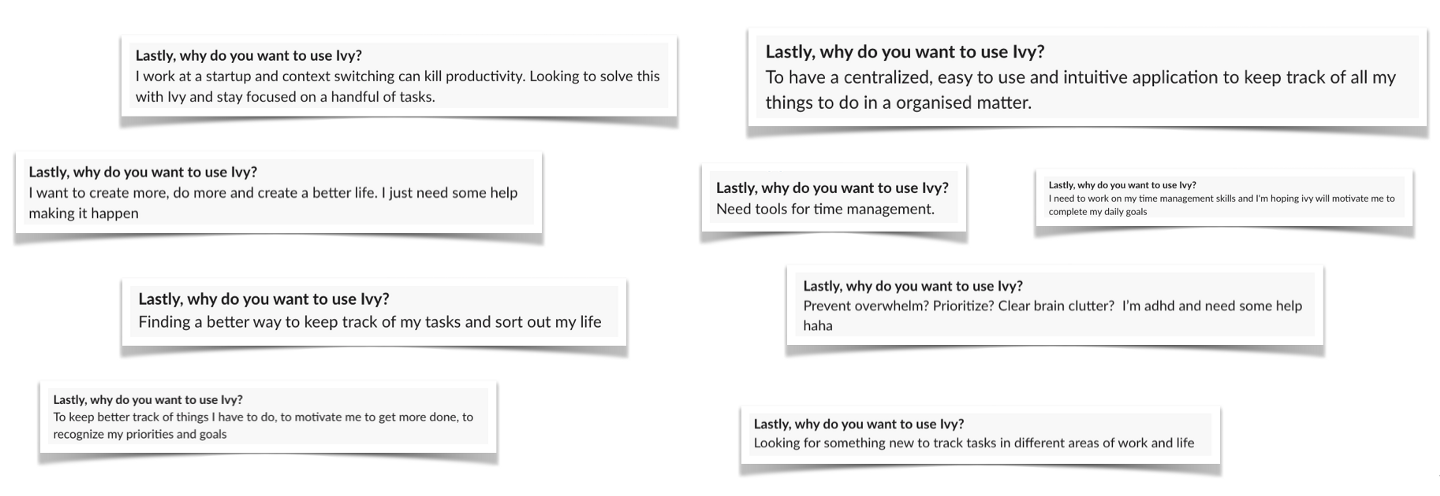 Lastly, why do you want to use Ivy?
I work at a startup and context switching can kill productivity. Looking to solve this with Ivy and stay focused on a handful of tasks.

Lastly, why do you want to use Ivy?
I want to create more, do more and create a better life. I just need some help making it happen

Lastly, why do you want to use Ivy?
Finding a better way to keep track of my tasks and sort out my life

Lastly, why do you want to use Ivy?
To keep better track of things I have to do, to motivate me to get more done, to recognize my priorities and goals

Lastly, why do you want to use Ivy?
To have a centralized, easy to use and intuitive application to keep track of all my things to do in a organised matter.

Lastly, why do you want to use Ivy?
Need tools for time management.

Lastly, why do you want to use Ivy?
I need to work on my time management skills and I'm hoping ivy will motivate me to complete my daily goals

Lastly, why do you want to use Ivy?
Prevent overwhelm? Prioritize? Clear brain clutter? I'm adhd and need some help haha

Lastly, why do you want to use Ivy?
Looking for something new to track tasks in different areas of work and life